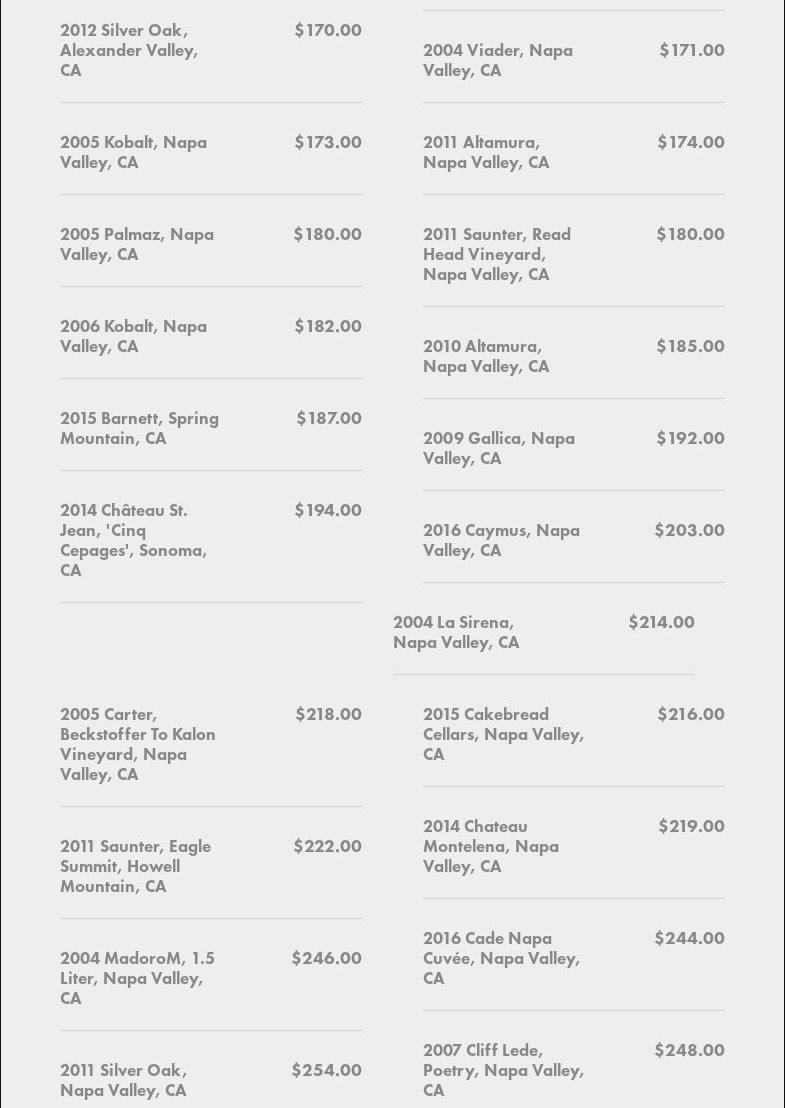 2012 Silver Oak, Alexander Valley, CA $170.00

2005 Kobalt, Napa Valley, CA $173.00

2005 Palmaz, Napa Valley, CA $180.00

2006 Kobalt, Napa Valley, CA $182.00

2015 Barnett, Spring Mountain, CA $187.00

2014 Château St. Jean, 'Cinq Cepages', Sonoma, CA $194.00

2005 Carter, Beckstoffer To Kalon Vineyard, Napa Valley, CA $218.00

2011 Saunter, Eagle Summit, Howell Mountain, CA $222.00

2004 MadoroM, 1.5 Liter, Napa Valley, CA $246.00

2011 Silver Oak, Napa Valley, CA $254.00

2004 Viader, Napa Valley, CA $171.00

2011 Altamura, Napa Valley, CA $174.00

2011 Saunter, Read Head Vineyard, Napa Valley, CA $180.00

2010 Altamura, Napa Valley, CA $185.00

2009 Gallica, Napa Valley, CA $192.00

2016 Caymus, Napa Valley, CA $203.00

2004 La Sirena, Napa Valley, CA $214.00

2015 Cakebread Cellars, Napa Valley, CA $216.00

2014 Chateau Montelena, Napa Valley, CA $219.00

2016 Cade Napa Cuvée, Napa Valley, CA $244.00

2007 Cliff Lede, Poetry, Napa Valley, CA $248.00